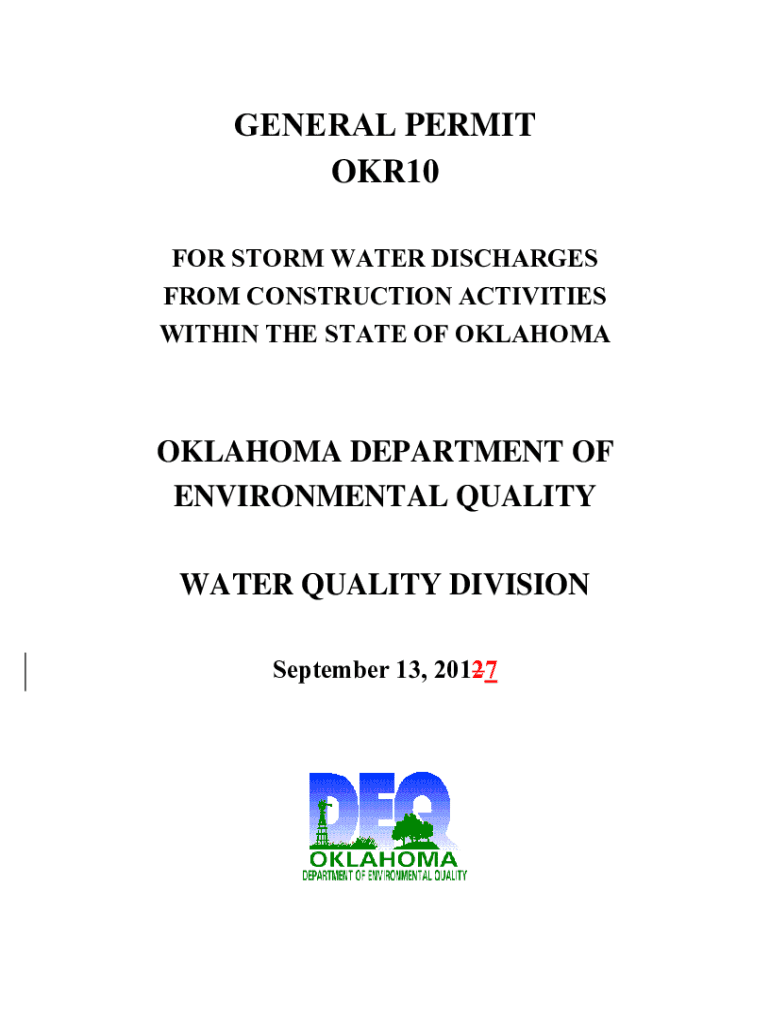 GENERAL PERMIT
OKR10

FOR STORM WATER DISCHARGES
FROM CONSTRUCTION ACTIVITIES
WITHIN THE STATE OF OKLAHOMA

OKLAHOMA DEPARTMENT OF
ENVIRONMENTAL QUALITY

WATER QUALITY DIVISION

September 13, 20127

DEQ
OKLAHOMA
DEPARTMENT OF ENVIRONMENTAL QUALITY